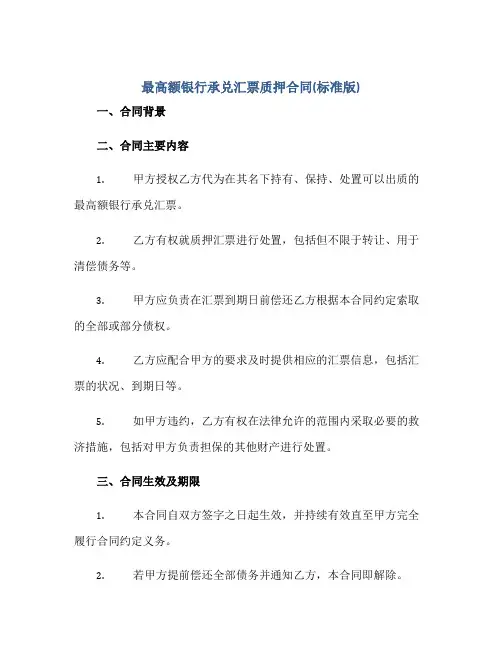 最高额银行承兑汇票质押合同(标准版)

一、合同背景

二、合同主要内容

1. 甲方授权乙方代为在其名下持有、保持、处置可以出质的最高额银行承兑汇票。

2. 乙方有权就质押汇票进行处置，包括但不限于转让、用于清偿债务等。

3. 甲方应负责在汇票到期日前偿还乙方根据本合同约定索取的全部或部分债权。

4. 乙方应配合甲方的要求及时提供相应的汇票信息，包括汇票的状况、到期日等。

5. 如甲方违约，乙方有权在法律允许的范围内采取必要的救济措施，包括对甲方负责担保的其他财产进行处置。

三、合同生效及期限

1. 本合同自双方签字之日起生效，并持续有效直至甲方完全履行合同约定义务。

2. 若甲方提前偿还全部债务并通知乙方，本合同即解除。